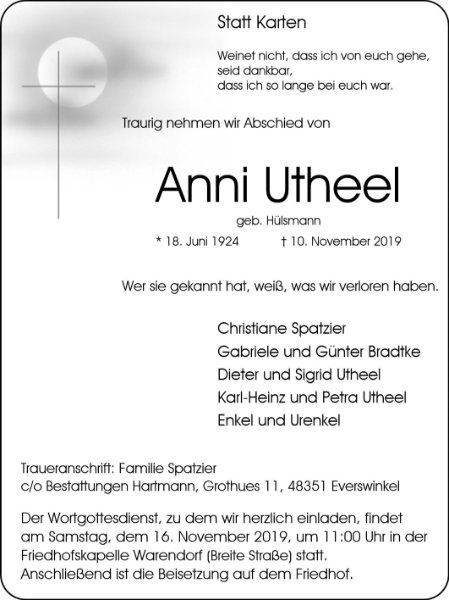 Statt Karten

Weinet nicht, dass ich von euch gehe,
seid dankbar,
dass ich so lange bei euch war.

Traurig nehmen wir Abschied von

Anni Utheel

geb. Hülsmann

* 18. Juni 1924 † 10. November 2019

Wer sie gekannt hat, weiß, was wir verloren haben.

Christiane Spatzier
Gabriele und Günter Bradtke
Dieter und Sigrid Utheel
Karl-Heinz und Petra Utheel
Enkel und Urenkel

Traueranschrift: Familie Spatzier
c/o Bestattungen Hartmann, Grothues 11, 48351 Everswinkel

Der Wortgottesdienst, zu dem wir herzlich einladen, findet am Samstag, dem 16. November 2019, um 11:00 Uhr in der Friedhofskapelle Warendorf (Breite Straße) statt. Anschließend ist die Beisetzung auf dem Friedhof.